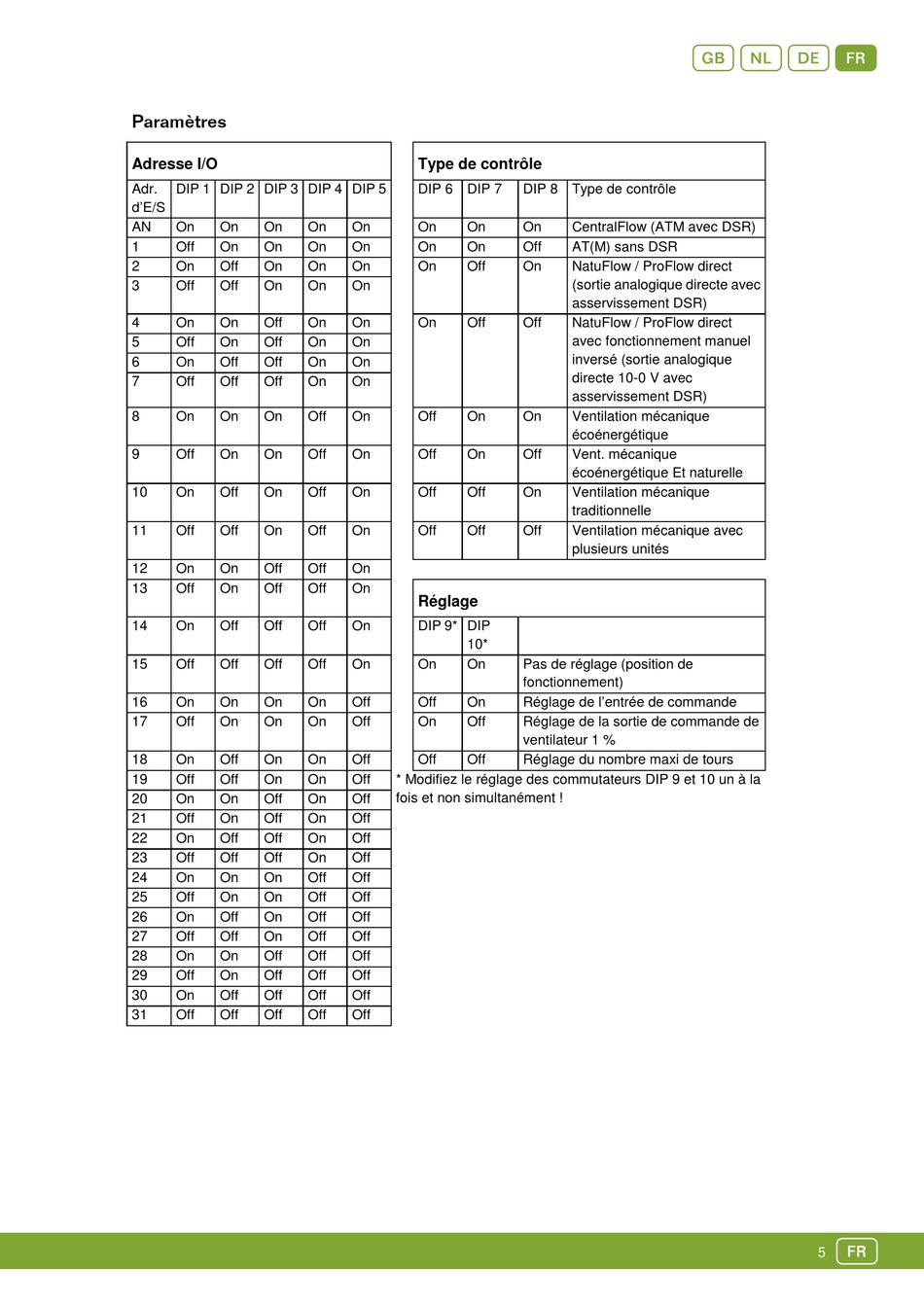 GB NL DE FR

Paramètres

Adresse I/O

| Adr. d'E/S | DIP 1 | DIP 2 | DIP 3 | DIP 4 | DIP 5 |
|---|---|---|---|---|---|
| AN | On | On | On | On | On |
| 1 | Off | On | On | On | On |
| 2 | On | Off | On | On | On |
| 3 | Off | Off | On | On | On |
| 4 | On | On | Off | On | On |
| 5 | Off | On | Off | On | On |
| 6 | On | Off | Off | On | On |
| 7 | Off | Off | Off | On | On |
| 8 | On | On | On | Off | On |
| 9 | Off | On | On | Off | On |
| 10 | On | Off | On | Off | On |
| 11 | Off | Off | On | Off | On |
| 12 | On | On | Off | Off | On |
| 13 | Off | On | Off | Off | On |
| 14 | On | Off | Off | Off | On |
| 15 | Off | Off | Off | Off | On |
| 16 | On | On | On | On | Off |
| 17 | Off | On | On | On | Off |
| 18 | On | Off | On | On | Off |
| 19 | Off | Off | On | On | Off |
| 20 | On | On | Off | On | Off |
| 21 | Off | On | Off | On | Off |
| 22 | On | Off | Off | On | Off |
| 23 | Off | Off | Off | On | Off |
| 24 | On | On | On | Off | Off |
| 25 | Off | On | On | Off | Off |
| 26 | On | Off | On | Off | Off |
| 27 | Off | Off | On | Off | Off |
| 28 | On | On | Off | Off | Off |
| 29 | Off | On | Off | Off | Off |
| 30 | On | Off | Off | Off | Off |
| 31 | Off | Off | Off | Off | Off |

Type de contrôle

| DIP 6 | DIP 7 | DIP 8 | Type de contrôle |
|---|---|---|---|
| On | On | On | CentralFlow (ATM avec DSR) |
| On | On | Off | AT(M) sans DSR |
| On | Off | On | NatuFlow / ProFlow direct (sortie analogique directe avec asservissement DSR) |
| On | Off | Off | NatuFlow / ProFlow direct avec fonctionnement manuel inversé (sortie analogique directe 10-0 V avec asservissement DSR) |
| Off | On | On | Ventilation mécanique écoénergétique |
| Off | On | Off | Vent. mécanique écoénergétique Et naturelle |
| Off | Off | On | Ventilation mécanique traditionnelle |
| Off | Off | Off | Ventilation mécanique avec plusieurs unités |

Réglage

| DIP 9* | DIP 10* | |
|---|---|---|
| On | On | Pas de réglage (position de fonctionnement) |
| Off | On | Réglage de l'entrée de commande |
| On | Off | Réglage de la sortie de commande de ventilateur 1 % |
| Off | Off | Réglage du nombre maxi de tours |

* Modifiez le réglage des commutateurs DIP 9 et 10 un à la fois et non simultanément !

5 FR